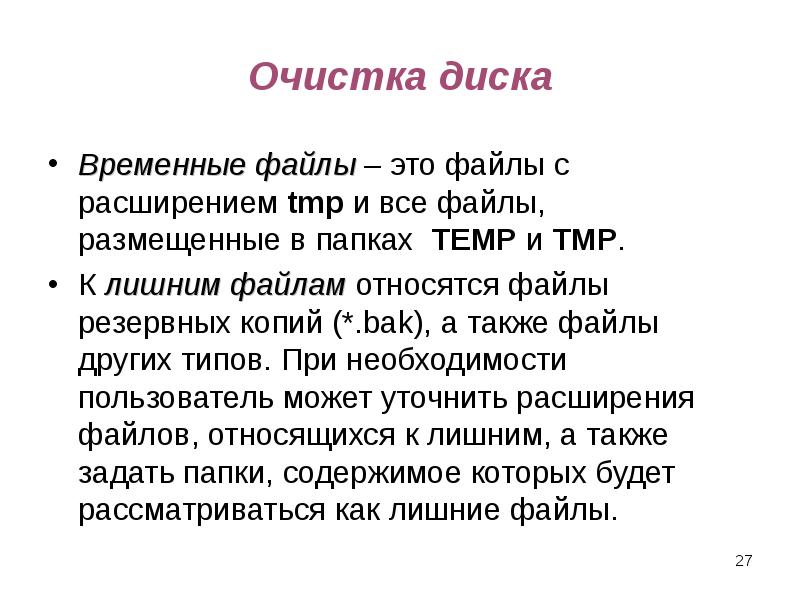 Очистка диска

• Временные файлы – это файлы с расширением tmp и все файлы, размещенные в папках TEMP и TMP.

• К лишним файлам относятся файлы резервных копий (*.bak), а также файлы других типов. При необходимости пользователь может уточнить расширения файлов, относящихся к лишним, а также задать папки, содержимое которых будет рассматриваться как лишние файлы.

27